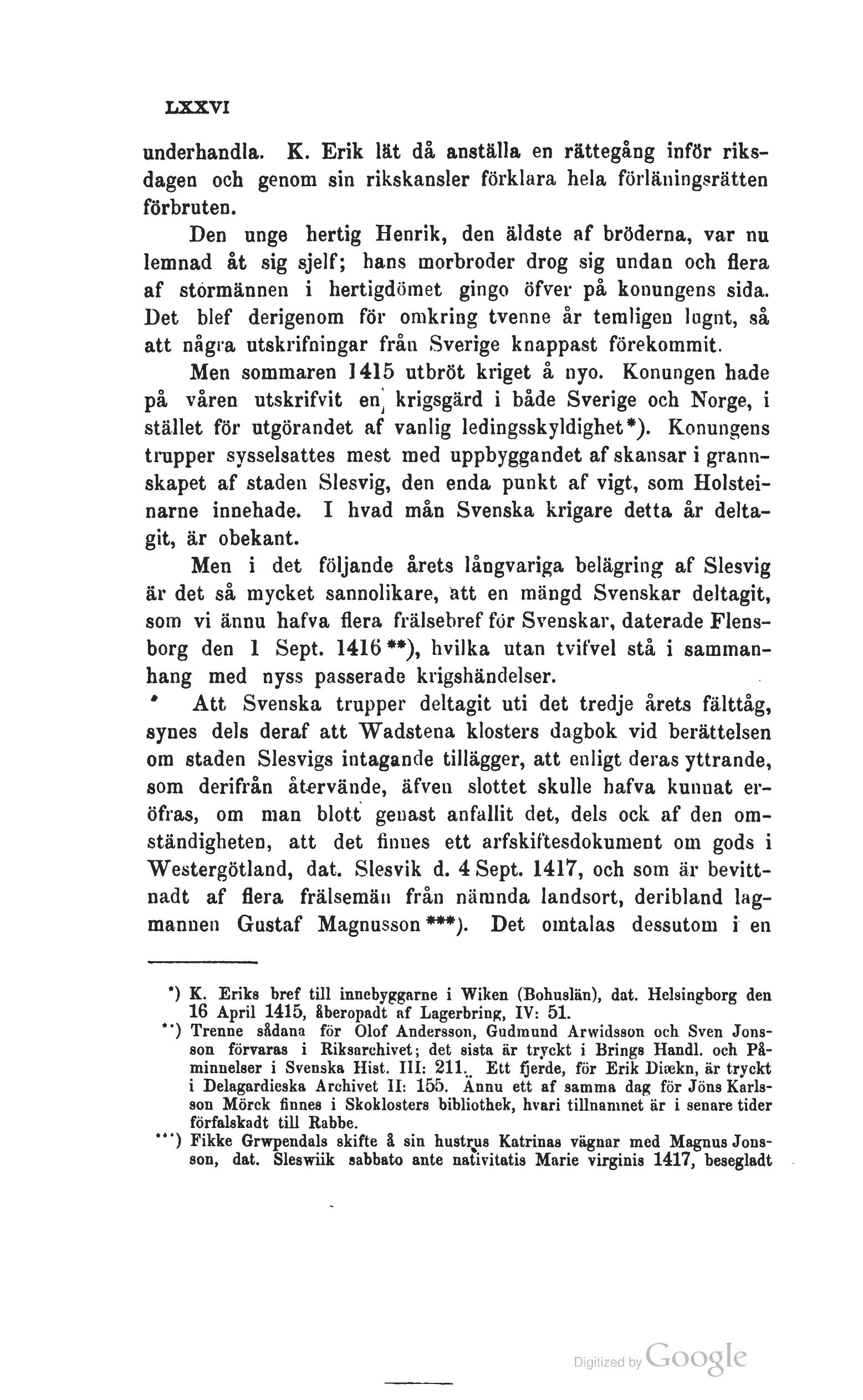 LXXVI

underhandla. K. Erik lät då anställa en rättegång inför riksdagen och genom sin rikskansler förklara hela förläningsrätten förbruten.

Den unge hertig Henrik, den äldste af bröderna, var nu lemnad åt sig sjelf; hans morbroder drog sig undan och flera af stormännen i hertigdömet gingo öfver på konungens sida. Det blef derigenom för omkring tvenne år temligen lugnt, så att några utskrifningar från Sverige knappast förekommit.

Men sommaren 1415 utbröt kriget å nyo. Konungen hade på våren utskrifvit en krigsgärd i både Sverige och Norge, i stället för utgörandet af vanlig ledingsskyldighet*). Konungens trupper sysselsattes mest med uppbyggandet af skansar i grannskapet af staden Slesvig, den enda punkt af vigt, som Holsteinarne innehade. I hvad mån Svenska krigare detta år deltagit, är obekant.

Men i det följande årets långvariga belägring af Slesvig är det så mycket sannolikare, att en mängd Svenskar deltagit, som vi ännu hafva flera frälsebref för Svenskar, daterade Flensborg den 1 Sept. 1416**), hvilka utan tvifvel stå i sammanhang med nyss passerade krigshändelser.

Att Svenska trupper deltagit uti det tredje årets fälttåg, synes dels deraf att Wadstena klosters dagbok vid berättelsen om staden Slesvigs intagande tillägger, att enligt deras yttrande, som derifrån återvände, äfven slottet skulle hafva kunnat eröfras, om man blott genast anfallit det, dels ock af den omständigheten, att det finnes ett arfskiftesdokument om gods i Westergötland, dat. Slesvik d. 4 Sept. 1417, och som är bevittnadt af flera frälsemän från nämnda landsort, deribland lagmannen Gustaf Magnusson***). Det omtalas dessutom i en

*) K. Eriks bref till innebyggarne i Wiken (Bohuslän), dat. Helsingborg den 16 April 1415, åberopadt af Lagerbring, IV: 51.

**) Trenne sådana för Olof Andersson, Gudmund Arwidsson och Sven Jonsson förvaras i Riksarchivet; det sista är tryckt i Brings Handl. och Påminnelser i Svenska Hist. III: 211. Ett fjerde, för Erik Diækn, är tryckt i Delagardieska Archivet II: 155. Ännu ett af samma dag för Jöns Karlsson Mörck finnes i Skoklosters bibliothek, hvari tillnamnet är i senare tider förfalskadt till Rabbe.

***) Fikke Grwpendals skifte å sin hustrus Katrinas vägnar med Magnus Jonsson, dat. Sleswiik sabbato ante nativitatis Marie virginis 1417, besegladt

Digitized by Google